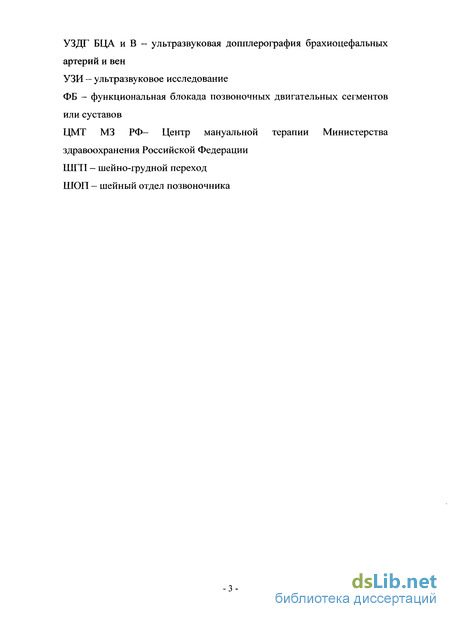 УЗДГ БЦА и В – ультразвуковая допплерография брахиоцефальных артерий и вен

УЗИ – ультразвуковое исследование

ФБ – функциональная блокада позвоночных двигательных сегментов или суставов

ЦМТ МЗ РФ– Центр мануальной терапии Министерства здравоохранения Российской Федерации

ШГП – шейно-грудной переход

ШОП – шейный отдел позвоночника

- 3 -

dsLib.net
библиотека диссертаций